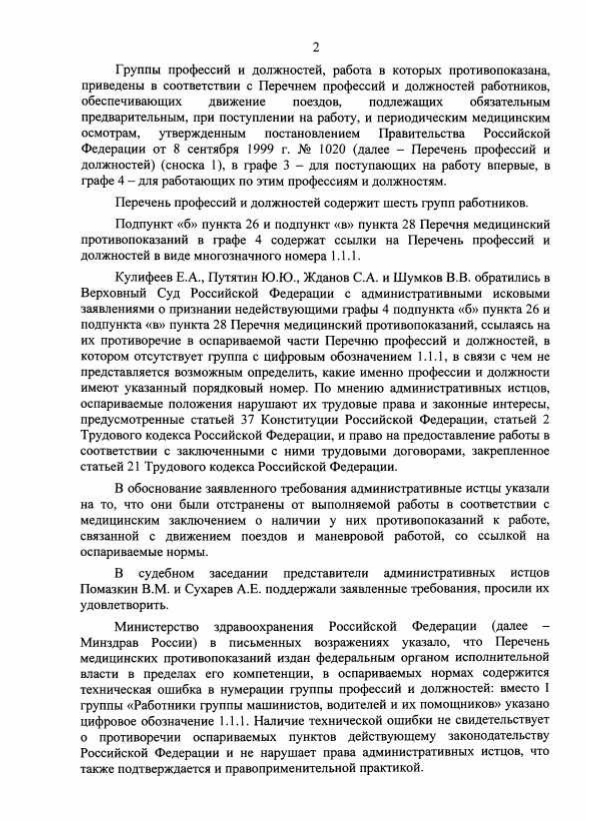 2

Группы профессий и должностей, работа в которых противопоказана, приведены в соответствии с Перечнем профессий и должностей работников, обеспечивающих движение поездов, подлежащих обязательным предварительным, при поступлении на работу, и периодическим медицинским осмотрам, утвержденным постановлением Правительства Российской Федерации от 8 сентября 1999 г. № 1020 (далее – Перечень профессий и должностей) (сноска 1), в графе 3 – для поступающих на работу впервые, в графе 4 – для работающих по этим профессиям и должностям.

Перечень профессий и должностей содержит шесть групп работников.

Подпункт «б» пункта 26 и подпункт «в» пункта 28 Перечня медицинский противопоказаний в графе 4 содержат ссылки на Перечень профессий и должностей в виде многозначного номера 1.1.1.

Кулифеев Е.А., Путятин Ю.Ю., Жданов С.А. и Шумков В.В. обратились в Верховный Суд Российской Федерации с административными исковыми заявлениями о признании недействующими графы 4 подпункта «б» пункта 26 и подпункта «в» пункта 28 Перечня медицинский противопоказаний, ссылаясь на их противоречие в оспариваемой части Перечню профессий и должностей, в котором отсутствует группа с цифровым обозначением 1.1.1, в связи с чем не представляется возможным определить, какие именно профессии и должности имеют указанный порядковый номер. По мнению административных истцов, оспариваемые положения нарушают их трудовые права и законные интересы, предусмотренные статьей 37 Конституции Российской Федерации, статьей 2 Трудового кодекса Российской Федерации, и право на предоставление работы в соответствии с заключенными с ними трудовыми договорами, закрепленное статьей 21 Трудового кодекса Российской Федерации.

В обоснование заявленного требования административные истцы указали на то, что они были отстранены от выполняемой работы в соответствии с медицинским заключением о наличии у них противопоказаний к работе, связанной с движением поездов и маневровой работой, со ссылкой на оспариваемые нормы.

В судебном заседании представители административных истцов Помазкин В.М. и Сухарев А.Е. поддержали заявленные требования, просили их удовлетворить.

Министерство здравоохранения Российской Федерации (далее – Минздрав России) в письменных возражениях указало, что Перечень медицинских противопоказаний издан федеральным органом исполнительной власти в пределах его компетенции, в оспариваемых нормах содержится техническая ошибка в нумерации группы профессий и должностей: вместо I группы «Работники группы машинистов, водителей и их помощников» указано цифровое обозначение 1.1.1. Наличие технической ошибки не свидетельствует о противоречии оспариваемых пунктов действующему законодательству Российской Федерации и не нарушает права административных истцов, что также подтверждается и правоприменительной практикой.